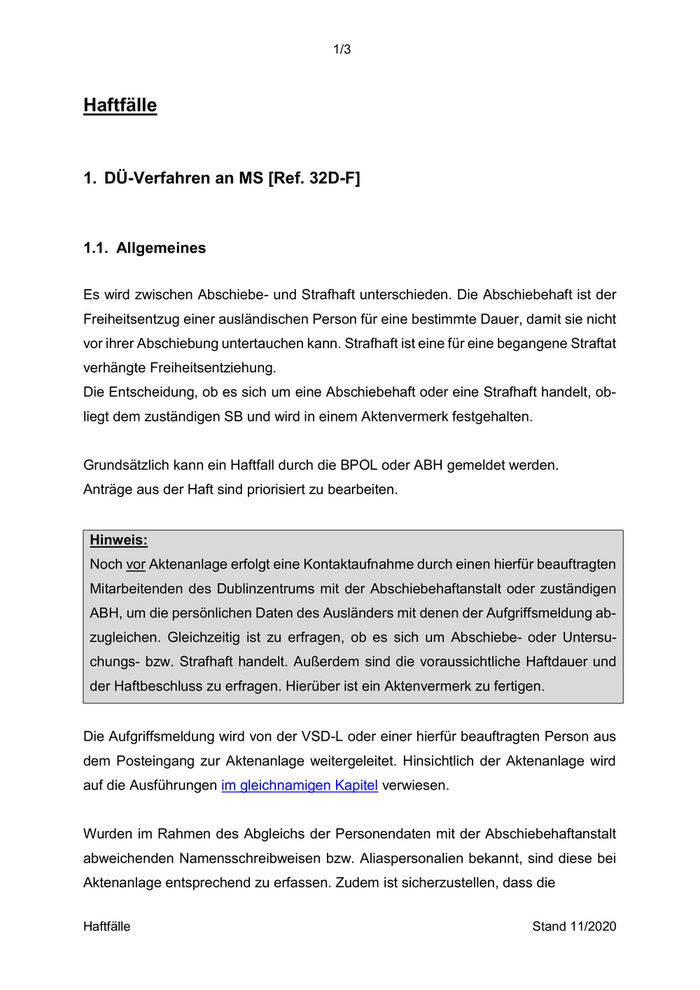 1/3

Haftfälle

1. DÜ-Verfahren an MS [Ref. 32D-F]

1.1. Allgemeines

Es wird zwischen Abschiebe- und Strafhaft unterschieden. Die Abschiebehaft ist der Freiheitsentzug einer ausländischen Person für eine bestimmte Dauer, damit sie nicht vor ihrer Abschiebung untertauchen kann. Strafhaft ist eine für eine begangene Straftat verhängte Freiheitsentziehung.
Die Entscheidung, ob es sich um eine Abschiebehaft oder eine Strafhaft handelt, obliegt dem zuständigen SB und wird in einem Aktenvermerk festgehalten.

Grundsätzlich kann ein Haftfall durch die BPOL oder ABH gemeldet werden.
Anträge aus der Haft sind priorisiert zu bearbeiten.

Hinweis:
Noch vor Aktenanlage erfolgt eine Kontaktaufnahme durch einen hierfür beauftragten Mitarbeitenden des Dublinzentrums mit der Abschiebehaftanstalt oder zuständigen ABH, um die persönlichen Daten des Ausländers mit denen der Aufgriffsmeldung abzugleichen. Gleichzeitig ist zu erfragen, ob es sich um Abschiebe- oder Untersuchungs- bzw. Strafhaft handelt. Außerdem sind die voraussichtliche Haftdauer und der Haftbeschluss zu erfragen. Hierüber ist ein Aktenvermerk zu fertigen.

Die Aufgriffsmeldung wird von der VSD-L oder einer hierfür beauftragten Person aus dem Posteingang zur Aktenanlage weitergeleitet. Hinsichtlich der Aktenanlage wird auf die Ausführungen im gleichnamigen Kapitel verwiesen.

Wurden im Rahmen des Abgleichs der Personendaten mit der Abschiebehaftanstalt abweichenden Namensschreibweisen bzw. Aliaspersonalien bekannt, sind diese bei Aktenanlage entsprechend zu erfassen. Zudem ist sicherzustellen, dass die

Haftfälle Stand 11/2020